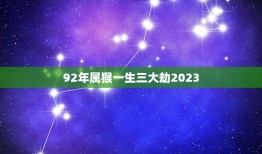 92年属猴一生三大劫2023